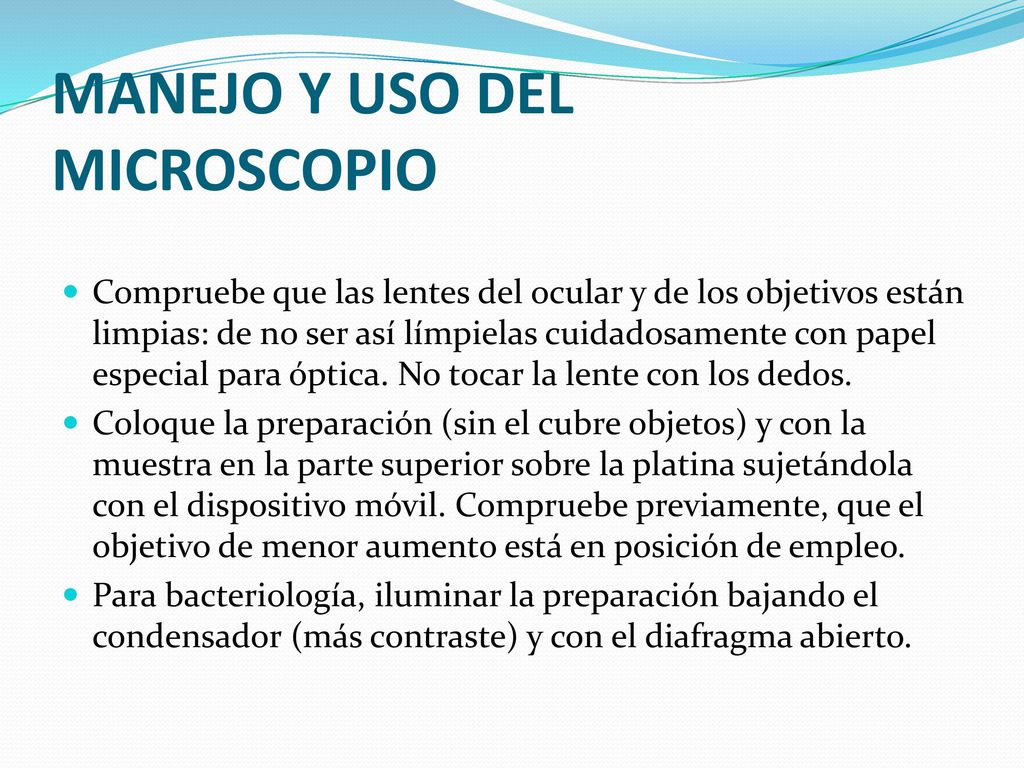 MANEJO Y USO DEL MICROSCOPIO

Compruebe que las lentes del ocular y de los objetivos están limpias: de no ser así límpielas cuidadosamente con papel especial para óptica. No tocar la lente con los dedos.

Coloque la preparación (sin el cubre objetos) y con la muestra en la parte superior sobre la platina sujetándola con el dispositivo móvil. Compruebe previamente, que el objetivo de menor aumento está en posición de empleo.

Para bacteriología, iluminar la preparación bajando el condensador (más contraste) y con el diafragma abierto.